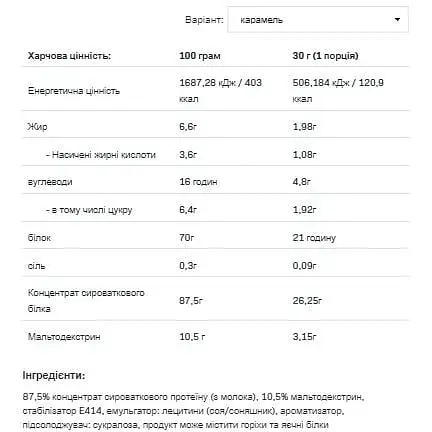 Варіант: карамель

| Харчова цінність: | 100 грам | 30 г (1 порція) |
|---|---|---|
| Енергетична цінність | 1687,28 кДж / 403 ккал | 506,184 кДж / 120,9 ккал |
| Жир | 6,6г | 1,98г |
| - Насичені жирні кислоти | 3,6г | 1,08г |
| вуглеводи | 16 годин | 4,8г |
| - в тому числі цукру | 6,4г | 1,92г |
| білок | 70г | 21 годину |
| сіль | 0,3г | 0,09г |
| Концентрат сироваткового білка | 87,5г | 26,25г |
| Мальтодекстрин | 10,5 г | 3,15г |

Інгредієнти:

87,5% концентрат сироваткового протеїну (з молока), 10,5% мальтодекстрин, стабілізатор E414, емульгатор: лецитини (соя/соняшник), ароматизатор, підсолоджувач: сукралоза, продукт може містити горіхи та яєчні білки